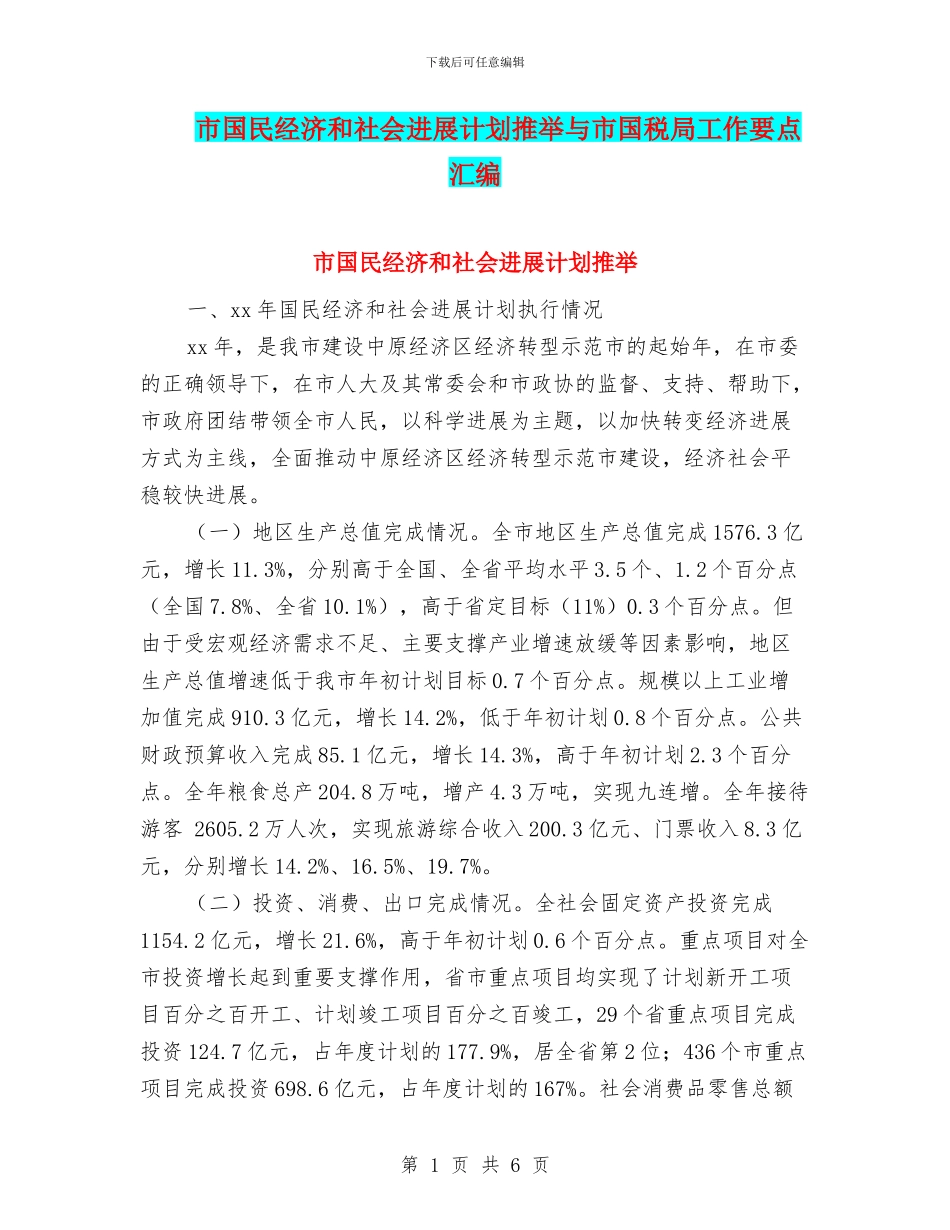 下载后可任意编辑

市国民经济和社会进展计划推举与市国税局工作要点汇编

市国民经济和社会进展计划推举

一、xx 年国民经济和社会进展计划执行情况

xx 年，是我市建设中原经济区经济转型示范市的起始年，在市委的正确领导下，在市人大及其常委会和市政协的监督、支持、帮助下，市政府团结带领全市人民，以科学进展为主题，以加快转变经济进展方式为主线，全面推动中原经济区经济转型示范市建设，经济社会平稳较快进展。

（一）地区生产总值完成情况。全市地区生产总值完成 1576.3 亿元，增长 11.3%，分别高于全国、全省平均水平 3.5 个、1.2 个百分点（全国 7.8%、全省 10.1%），高于省定目标（11%）0.3 个百分点。但由于受宏观经济需求不足、主要支撑产业增速放缓等因素影响，地区生产总值增速低于我市年初计划目标 0.7 个百分点。规模以上工业增加值完成 910.3 亿元，增长 14.2%，低于年初计划 0.8 个百分点。公共财政预算收入完成 85.1 亿元，增长 14.3%，高于年初计划 2.3 个百分点。全年粮食总产 204.8 万吨，增产 4.3 万吨，实现九连增。全年接待游客 2605.2 万人次，实现旅游综合收入 200.3 亿元、门票收入 8.3 亿元，分别增长 14.2%、16.5%、19.7%。

（二）投资、消费、出口完成情况。全社会固定资产投资完成 1154.2 亿元，增长 21.6%，高于年初计划 0.6 个百分点。重点项目对全市投资增长起到重要支撑作用，省市重点项目均实现了计划新开工项目百分之百开工、计划竣工项目百分之百竣工，29 个省重点项目完成投资 124.7 亿元，占年度计划的 177.9%，居全省第 2 位；436 个市重点项目完成投资 698.6 亿元，占年度计划的 167%。社会消费品零售总额

第 1 页 共 6 页